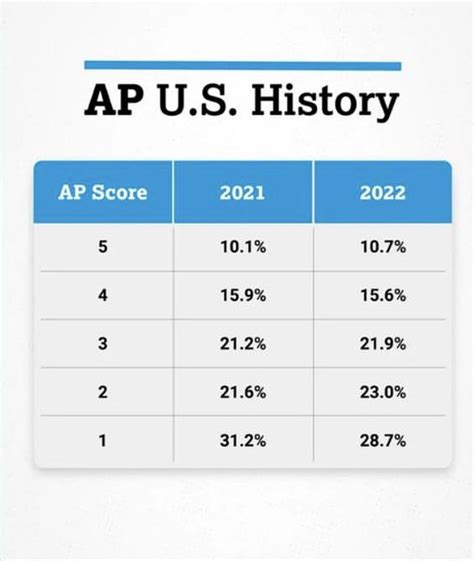 AP U.S. History

| AP Score | 2021 | 2022 |
|---|---|---|
| 5 | 10.1% | 10.7% |
| 4 | 15.9% | 15.6% |
| 3 | 21.2% | 21.9% |
| 2 | 21.6% | 23.0% |
| 1 | 31.2% | 28.7% |